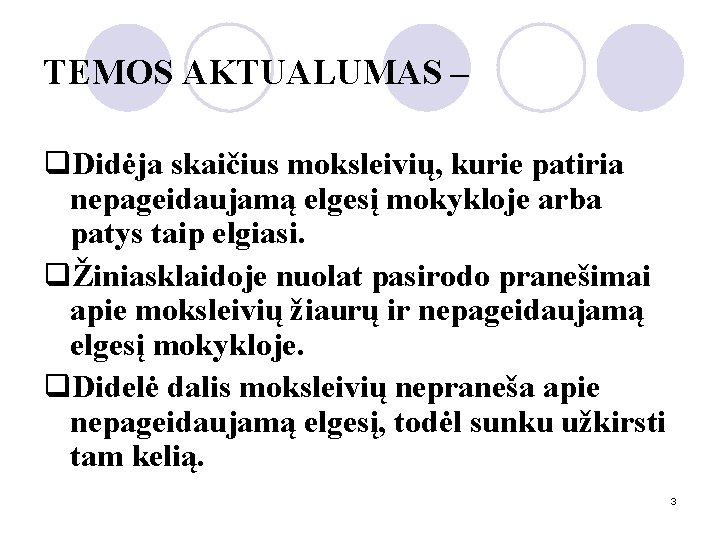 TEMOS AKTUALUMAS –

❑Didėja skaičius moksleivių, kurie patiria nepageidaujamą elgesį mokykloje arba patys taip elgiasi.

❑Žiniasklaidoje nuolat pasirodo pranešimai apie moksleivių žiaurų ir nepageidaujamą elgesį mokykloje.

❑Didelė dalis moksleivių nepraneša apie nepageidaujamą elgesį, todėl sunku užkirsti tam kelią.

3